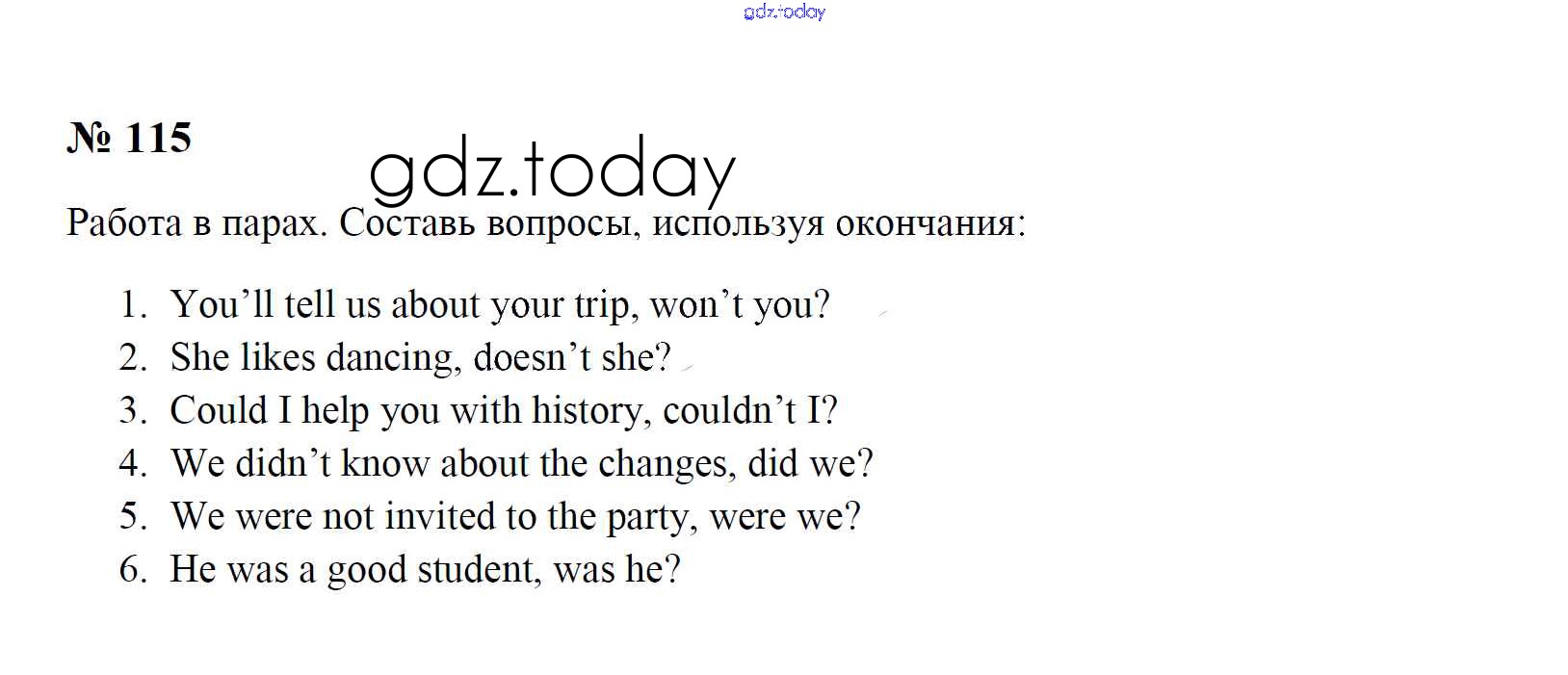 № 115

Работа в парах. Составь вопросы, используя окончания:

1. You'll tell us about your trip, won't you?
2. She likes dancing, doesn't she?
3. Could I help you with history, couldn't I?
4. We didn't know about the changes, did we?
5. We were not invited to the party, were we?
6. He was a good student, was he?

gdz.today